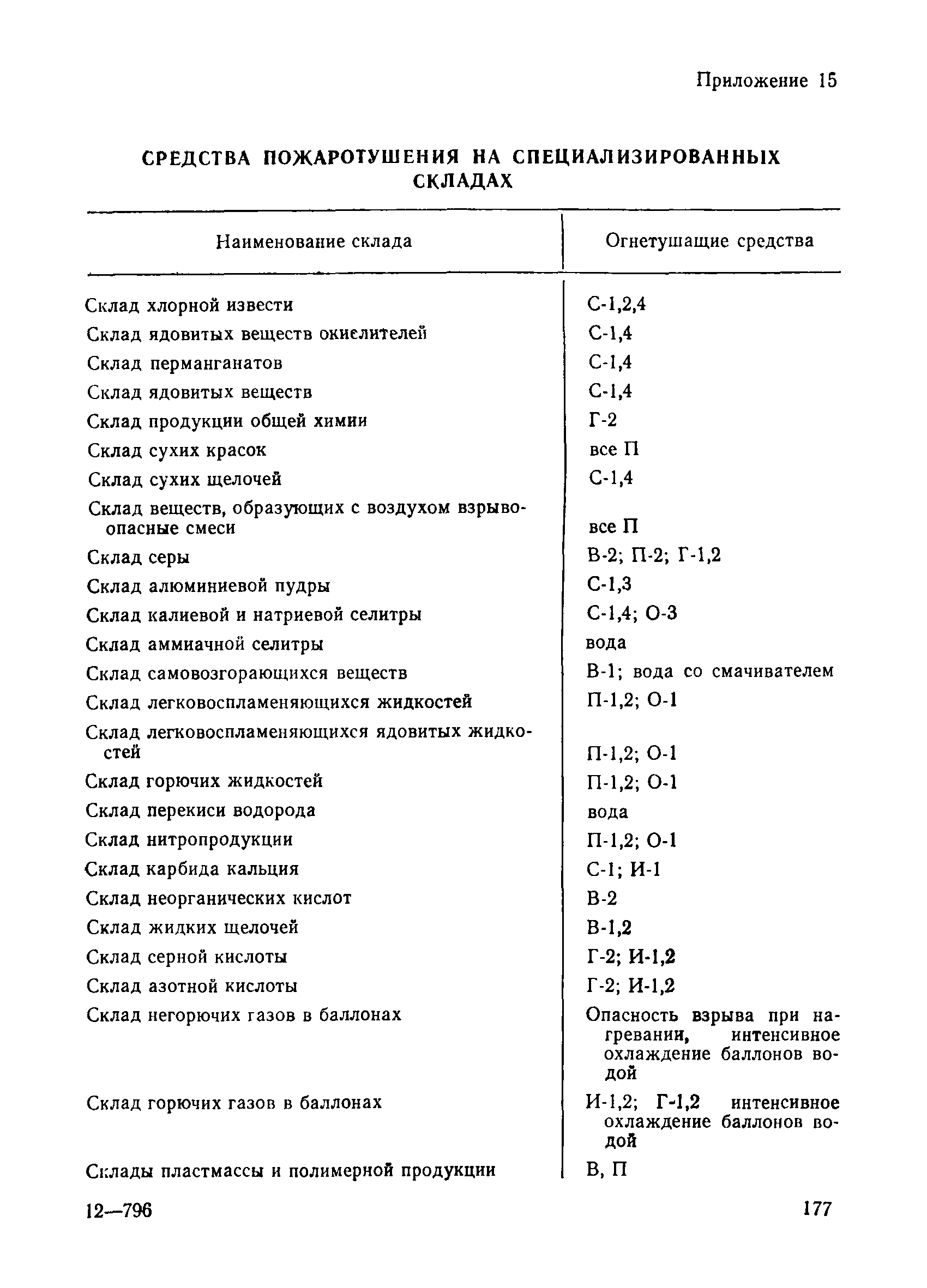 Приложение 15

СРЕДСТВА ПОЖАРОТУШЕНИЯ НА СПЕЦИАЛИЗИРОВАННЫХ СКЛАДАХ

| Наименование склада | Огнетушащие средства |
|---|---|
| Склад хлорной извести | С-1,2,4 |
| Склад ядовитых веществ окислителей | С-1,4 |
| Склад перманганатов | С-1,4 |
| Склад ядовитых веществ | С-1,4 |
| Склад продукции общей химии | Г-2 |
| Склад сухих красок | все П |
| Склад сухих щелочей | С-1,4 |
| Склад веществ, образующих с воздухом взрывоопасные смеси | все П |
| Склад серы | В-2; П-2; Г-1,2 |
| Склад алюминиевой пудры | С-1,3 |
| Склад калиевой и натриевой селитры | С-1,4; О-3 |
| Склад аммиачной селитры | вода |
| Склад самовозгорающихся веществ | В-1; вода со смачивателем |
| Склад легковоспламеняющихся жидкостей | П-1,2; О-1 |
| Склад легковоспламеняющихся ядовитых жидкостей | П-1,2; О-1 |
| Склад горючих жидкостей | П-1,2; О-1 |
| Склад перекиси водорода | вода |
| Склад нитропродукции | П-1,2; О-1 |
| Склад карбида кальция | С-1; И-1 |
| Склад неорганических кислот | В-2 |
| Склад жидких щелочей | В-1,2 |
| Склад серной кислоты | Г-2; И-1,2 |
| Склад азотной кислоты | Г-2; И-1,2 |
| Склад негорючих газов в баллонах | Опасность взрыва при нагревании, интенсивное охлаждение баллонов водой |
| Склад горючих газов в баллонах | И-1,2; Г-1,2 интенсивное охлаждение баллонов водой |
| Склады пластмассы и полимерной продукции | В, П |

12—796

177